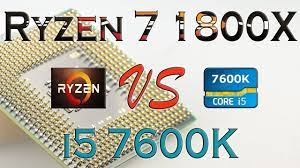 RYZEN 7 1800X

RYZEN

VS

7600K

CORE i5

i5 7600K